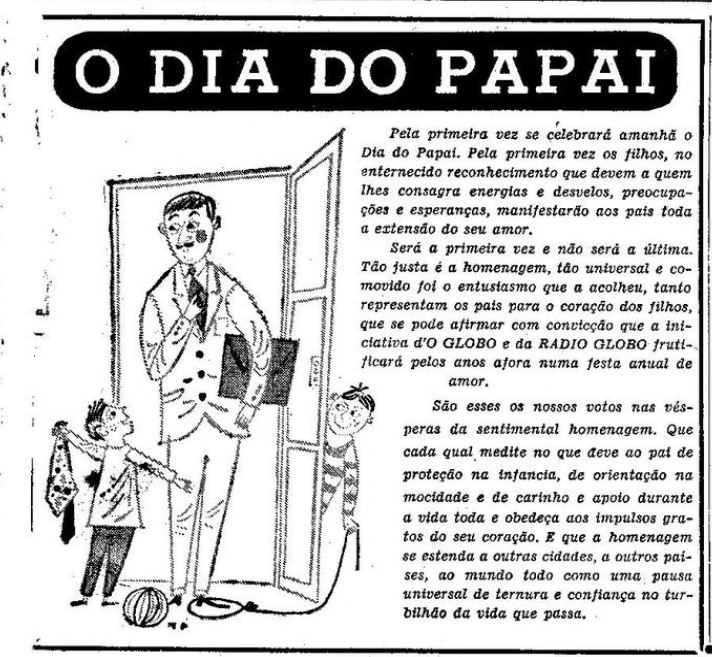 O DIA DO PAPAI

Pela primeira vez se celebrará amanhã o Dia do Papai. Pela primeira vez os filhos, no enternecido reconhecimento que devem a quem lhes consagra energias e desvelos, preocupações e esperanças, manifestarão aos pais toda a extensão do seu amor.

Será a primeira vez e não será a última. Tão justa é a homenagem, tão universal e comovido foi o entusiasmo que a acolheu, tanto representam os pais para o coração dos filhos, que se pode afirmar com convicção que a iniciativa d'O GLOBO e da RADIO GLOBO frutificará pelos anos afora numa festa anual de amor.

São esses os nossos votos nas vésperas da sentimental homenagem. Que cada qual medite no que deve ao pai de proteção na infancia, de orientação na mocidade e de carinho e apoio durante a vida toda e obedeça aos impulsos gratos do seu coração. E que a homenagem se estenda a outras cidades, a outros países, ao mundo todo como uma pausa universal de ternura e confiança no turbilhão da vida que passa.